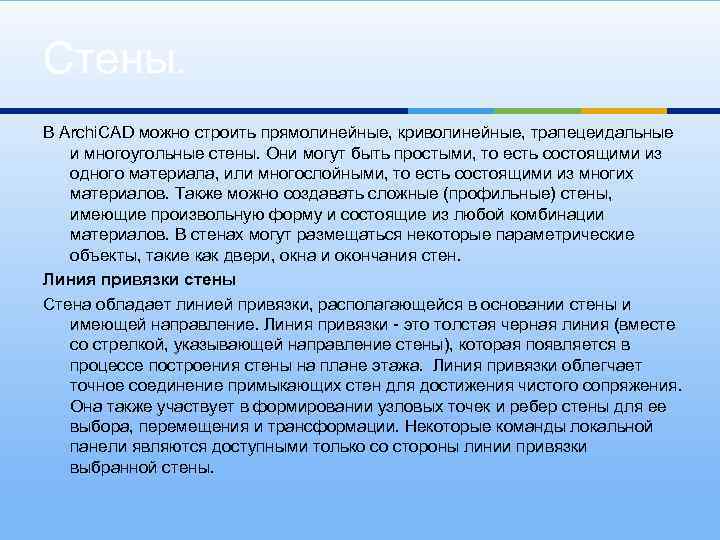 Стены.

В ArchiCAD можно строить прямолинейные, криволинейные, трапецеидальные и многоугольные стены. Они могут быть простыми, то есть состоящими из одного материала, или многослойными, то есть состоящими из многих материалов. Также можно создавать сложные (профильные) стены, имеющие произвольную форму и состоящие из любой комбинации материалов. В стенах могут размещаться некоторые параметрические объекты, такие как двери, окна и окончания стен.

Линия привязки стены

Стена обладает линией привязки, располагающейся в основании стены и имеющей направление. Линия привязки - это толстая черная линия (вместе со стрелкой, указывающей направление стены), которая появляется в процессе построения стены на плане этажа. Линия привязки облегчает точное соединение примыкающих стен для достижения чистого сопряжения. Она также участвует в формировании узловых точек и ребер стены для ее выбора, перемещения и трансформации. Некоторые команды локальной панели являются доступными только со стороны линии привязки выбранной стены.